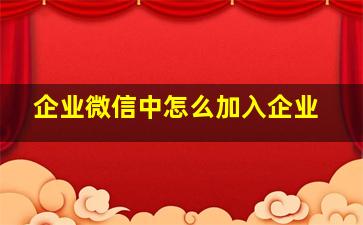 企业微信中怎么加入企业